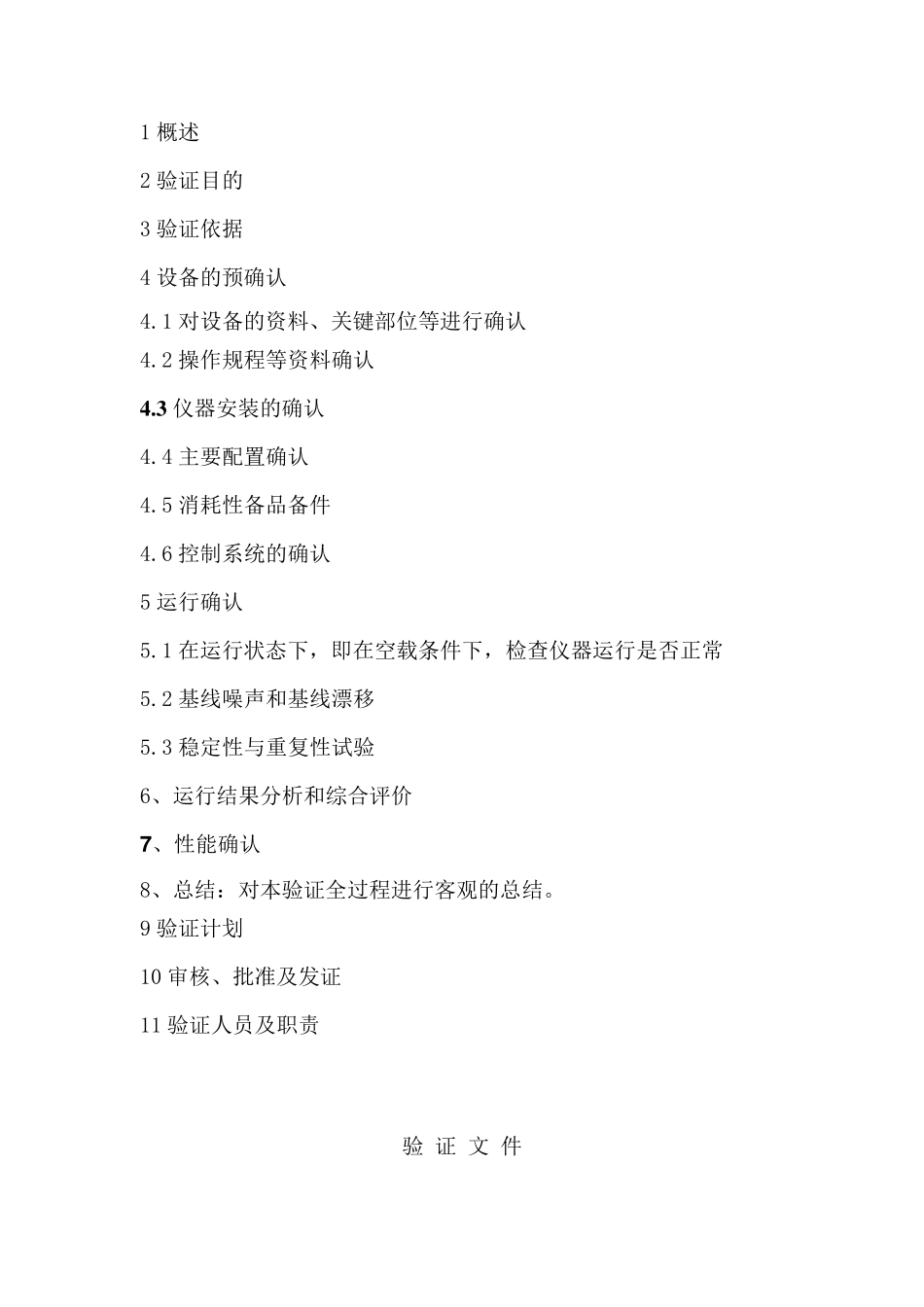 1 概述

2 验证目的

3 验证依据

4 设备的预确认

4.1 对设备的资料、关键部位等进行确认

4.2 操作规程等资料确认

4.3 仪器安装的确认

4.4 主要配置确认

4.5 消耗性备品备件

4.6 控制系统的确认

5 运行确认

5.1 在运行状态下，即在空载条件下，检查仪器运行是否正常

5.2 基线噪声和基线漂移

5.3 稳定性与重复性试验

6、运行结果分析和综合评价

7、性能确认

8、总结：对本验证全过程进行客观的总结。

9 验证计划

10 审核、批准及发证

11 验证人员及职责

验 证 文 件